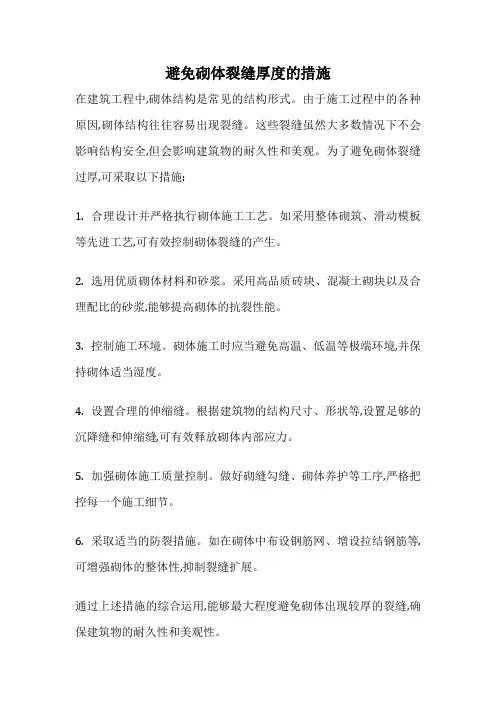 避免砌体裂缝厚度的措施

在建筑工程中,砌体结构是常见的结构形式。由于施工过程中的各种原因,砌体结构往往容易出现裂缝。这些裂缝虽然大多数情况下不会影响结构安全,但会影响建筑物的耐久性和美观。为了避免砌体裂缝过厚,可采取以下措施:

1. 合理设计并严格执行砌体施工工艺。如采用整体砌筑、滑动模板等先进工艺,可有效控制砌体裂缝的产生。

2. 选用优质砌体材料和砂浆。采用高品质砖块、混凝土砌块以及合理配比的砂浆,能够提高砌体的抗裂性能。

3. 控制施工环境。砌体施工时应当避免高温、低温等极端环境,并保持砌体适当湿度。

4. 设置合理的伸缩缝。根据建筑物的结构尺寸、形状等,设置足够的沉降缝和伸缩缝,可有效释放砌体内部应力。

5. 加强砌体施工质量控制。做好砌缝勾缝、砌体养护等工序,严格把控每一个施工细节。

6. 采取适当的防裂措施。如在砌体中布设钢筋网、增设拉结钢筋等,可增强砌体的整体性,抑制裂缝扩展。

通过上述措施的综合运用,能够最大程度避免砌体出现较厚的裂缝,确保建筑物的耐久性和美观性。